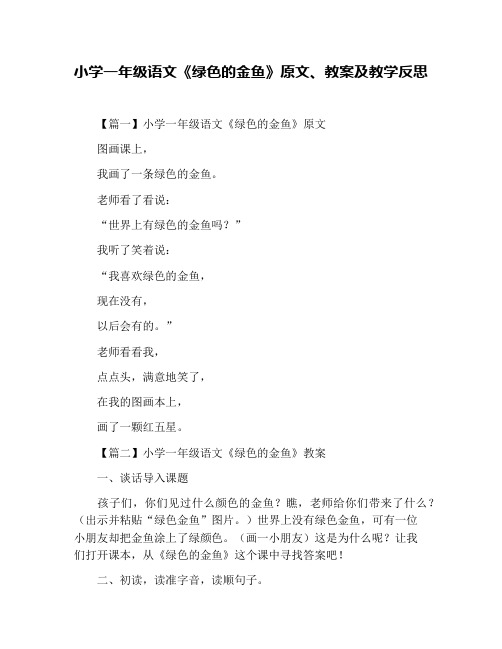 小学一年级语文《绿色的金鱼》原文、教案及教学反思

【篇一】小学一年级语文《绿色的金鱼》原文

图画课上，

我画了一条绿色的金鱼。

老师看了看说：

“世界上有绿色的金鱼吗？”

我听了笑着说：

“我喜欢绿色的金鱼，

现在没有，

以后会有的。”

老师看看我，

点点头，满意地笑了，

在我的图画本上，

画了一颗红五星。

【篇二】小学一年级语文《绿色的金鱼》教案

一、谈话导入课题

孩子们，你们见过什么颜色的金鱼？瞧，老师给你们带来了什么？（出示并粘贴“绿色金鱼”图片。）世界上没有绿色金鱼，可有一位小朋友却把金鱼涂上了绿颜色。（画一小朋友）这是为什么呢？让我们打开课本，从《绿色的金鱼》这个课中寻找答案吧！

二、初读，读准字音，读顺句子。